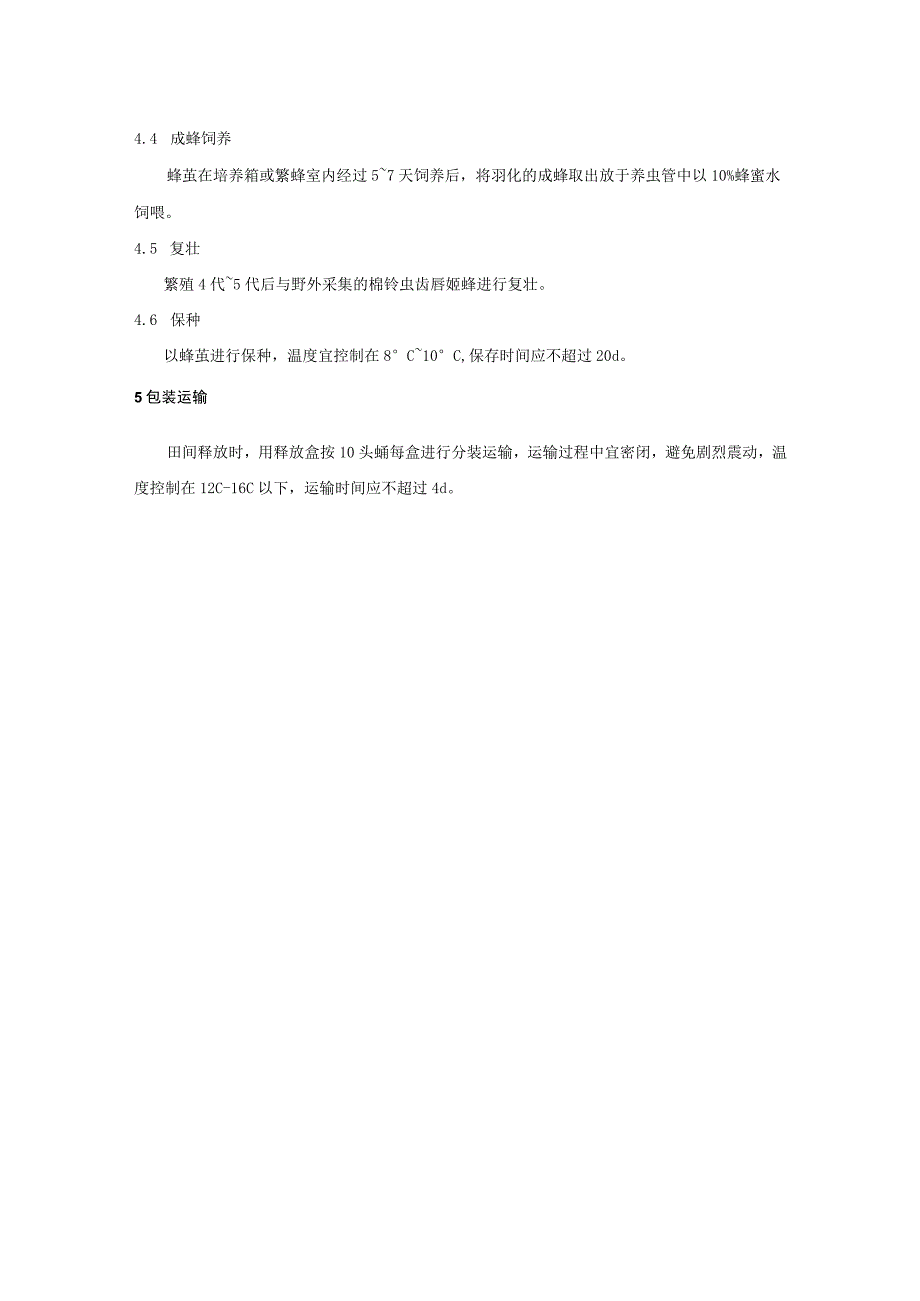 4.4 成蜂饲养

蜂茧在培养箱或繁蜂室内经过 5~7 天饲养后，将羽化的成蜂取出放于养虫管中以 10%蜂蜜水饲喂。

4.5 复壮

繁殖 4 代~5 代后与野外采集的棉铃虫齿唇姬蜂进行复壮。

4.6 保种

以蜂茧进行保种，温度宜控制在 8° C~10° C,保存时间应不超过 20d。

5 包装运输

田间释放时，用释放盒按 10 头蛹每盒进行分装运输，运输过程中宜密闭，避免剧烈震动，温度控制在 12C-16C 以下，运输时间应不超过 4d。